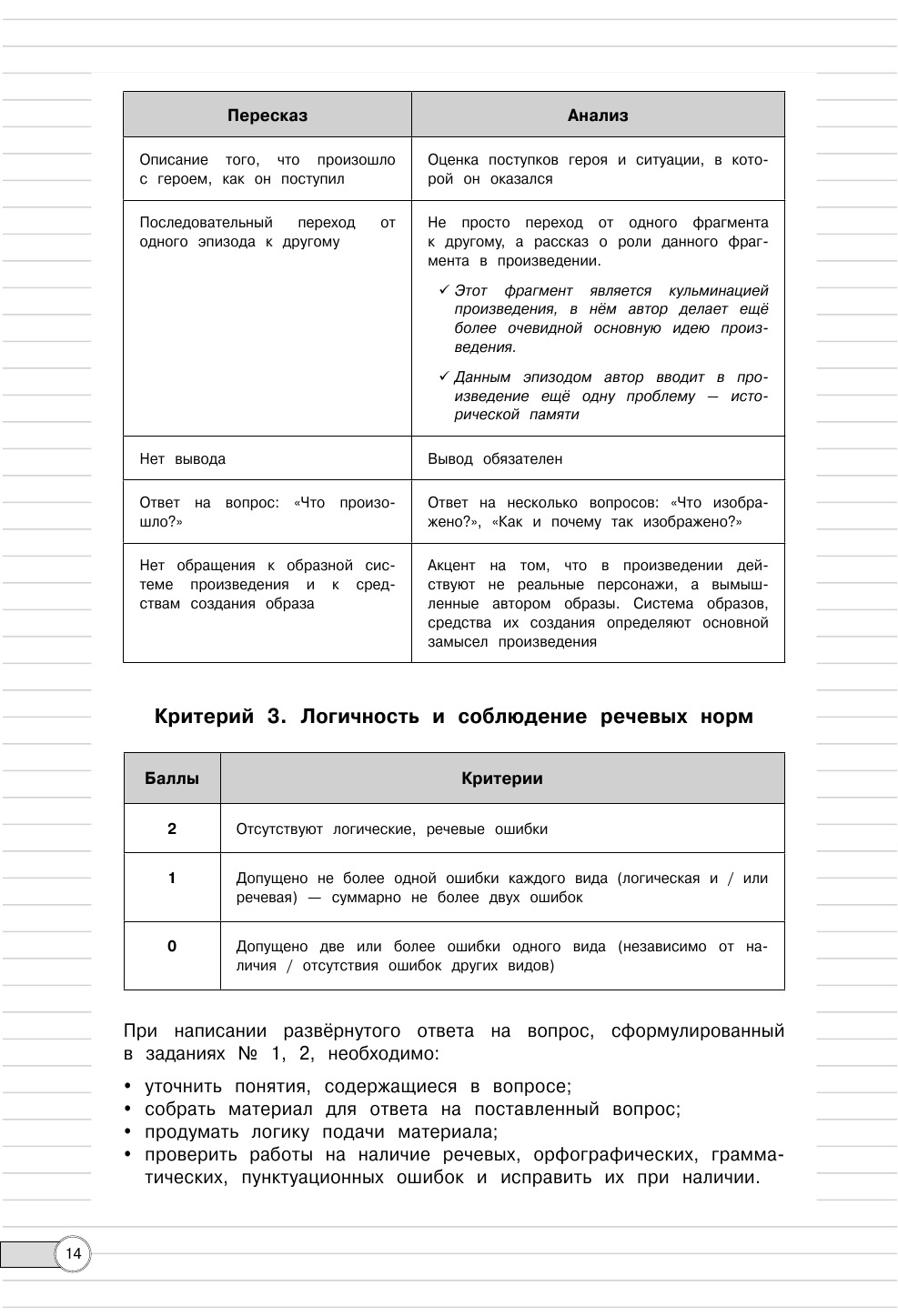 | Пересказ | Анализ |
|---|---|
| Описание того, что произошло с героем, как он поступил | Оценка поступков героя и ситуации, в которой он оказался |
| Последовательный переход от одного эпизода к другому | Не просто переход от одного фрагмента к другому, а рассказ о роли данного фрагмента в произведении. ✓ Этот фрагмент является кульминацией произведения, в нём автор делает ещё более очевидной основную идею произведения. ✓ Данным эпизодом автор вводит в произведение ещё одну проблему — исторической памяти |
| Нет вывода | Вывод обязателен |
| Ответ на вопрос: «Что произошло?» | Ответ на несколько вопросов: «Что изображено?», «Как и почему так изображено?» |
| Нет обращения к образной системе произведения и к средствам создания образа | Акцент на том, что в произведении действуют не реальные персонажи, а вымышленные автором образы. Система образов, средства их создания определяют основной замысел произведения |

Критерий 3. Логичность и соблюдение речевых норм

| Баллы | Критерии |
|---|---|
| 2 | Отсутствуют логические, речевые ошибки |
| 1 | Допущено не более одной ошибки каждого вида (логическая и / или речевая) — суммарно не более двух ошибок |
| 0 | Допущено две или более ошибки одного вида (независимо от наличия / отсутствия ошибок других видов) |

При написании развёрнутого ответа на вопрос, сформулированный в заданиях № 1, 2, необходимо:

• уточнить понятия, содержащиеся в вопросе;
• собрать материал для ответа на поставленный вопрос;
• продумать логику подачи материала;
• проверить работы на наличие речевых, орфографических, грамматических, пунктуационных ошибок и исправить их при наличии.

14